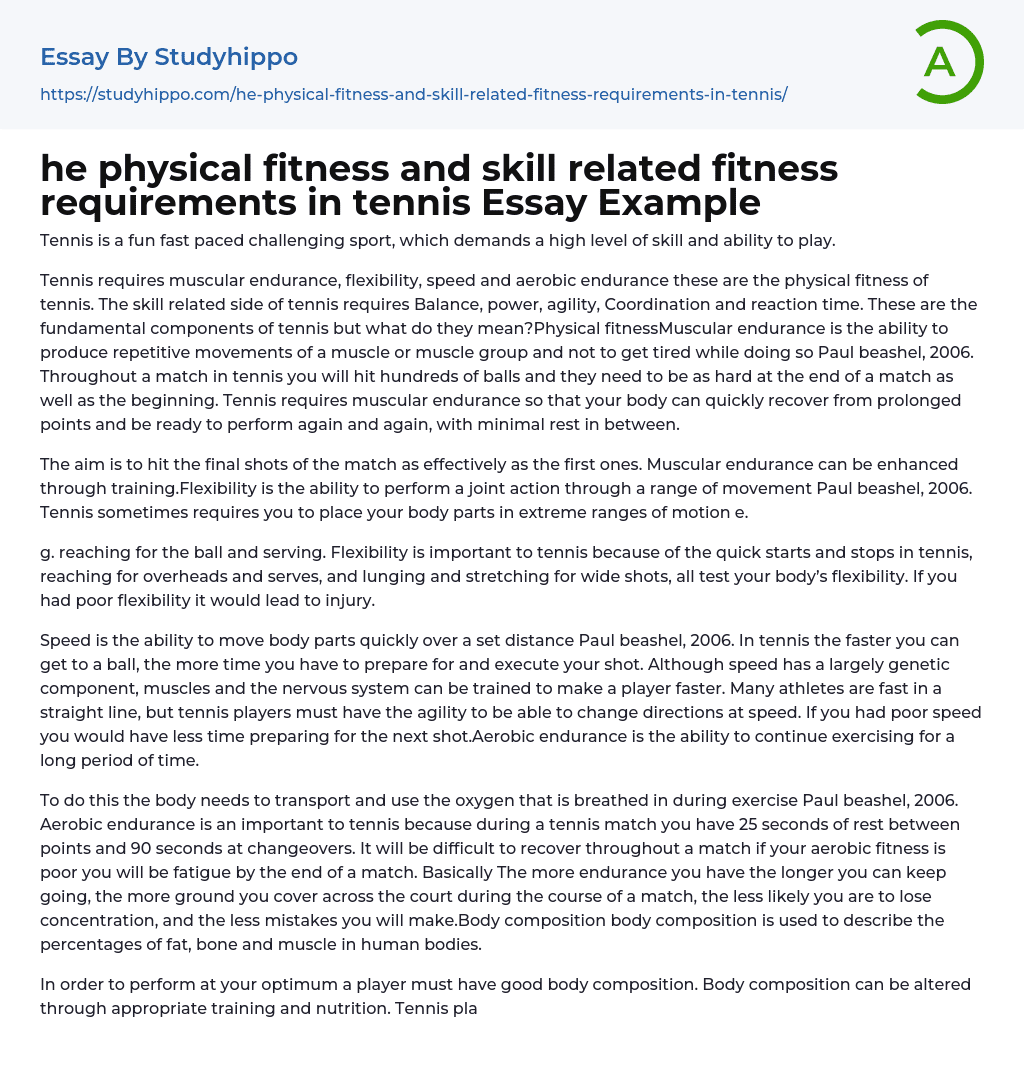 Essay By Studyhippo

https://studyhippo.com/he-physical-fitness-and-skill-related-fitness-requirements-in-tennis/

A

he physical fitness and skill related fitness requirements in tennis Essay Example

Tennis is a fun fast paced challenging sport, which demands a high level of skill and ability to play.

Tennis requires muscular endurance, flexibility, speed and aerobic endurance these are the physical fitness of tennis. The skill related side of tennis requires Balance, power, agility, Coordination and reaction time. These are the fundamental components of tennis but what do they mean?Physical fitnessMuscular endurance is the ability to produce repetitive movements of a muscle or muscle group and not to get tired while doing so Paul beashel, 2006. Throughout a match in tennis you will hit hundreds of balls and they need to be as hard at the end of a match as well as the beginning. Tennis requires muscular endurance so that your body can quickly recover from prolonged points and be ready to perform again and again, with minimal rest in between.

The aim is to hit the final shots of the match as effectively as the first ones. Muscular endurance can be enhanced through training.Flexibility is the ability to perform a joint action through a range of movement Paul beashel, 2006. Tennis sometimes requires you to place your body parts in extreme ranges of motion e.

g. reaching for the ball and serving. Flexibility is important to tennis because of the quick starts and stops in tennis, reaching for overheads and serves, and lunging and stretching for wide shots, all test your body's flexibility. If you had poor flexibility it would lead to injury.

Speed is the ability to move body parts quickly over a set distance Paul beashel, 2006. In tennis the faster you can get to a ball, the more time you have to prepare for and execute your shot. Although speed has a largely genetic component, muscles and the nervous system can be trained to make a player faster. Many athletes are fast in a straight line, but tennis players must have the agility to be able to change directions at speed. If you had poor speed you would have less time preparing for the next shot.Aerobic endurance is the ability to continue exercising for a long period of time.

To do this the body needs to transport and use the oxygen that is breathed in during exercise Paul beashel, 2006. Aerobic endurance is an important to tennis because during a tennis match you have 25 seconds of rest between points and 90 seconds at changeovers. It will be difficult to recover throughout a match if your aerobic fitness is poor you will be fatigue by the end of a match. Basically The more endurance you have the longer you can keep going, the more ground you cover across the court during the course of a match, the less likely you are to lose concentration, and the less mistakes you will make.Body composition body composition is used to describe the percentages of fat, bone and muscle in human bodies.

In order to perform at your optimum a player must have good body composition. Body composition can be altered through appropriate training and nutrition. Tennis pla